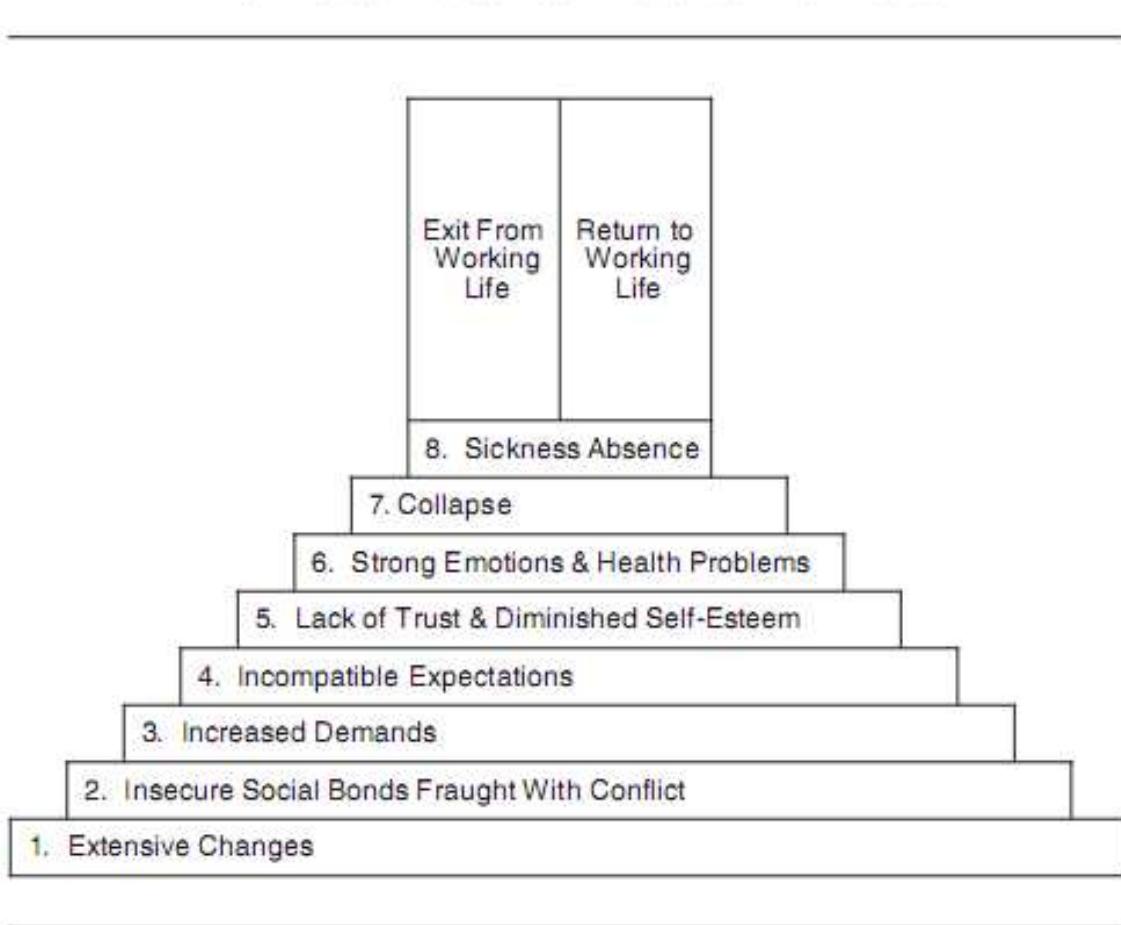 Exit From Working Life

Return to Working Life

8. Sickness Absence

7. Collapse

6. Strong Emotions & Health Problems

5. Lack of Trust & Diminished Self-Esteem

4. Incompatible Expectations

3. Increased Demands

2. Insecure Social Bonds Fraught With Conflict

1. Extensive Changes